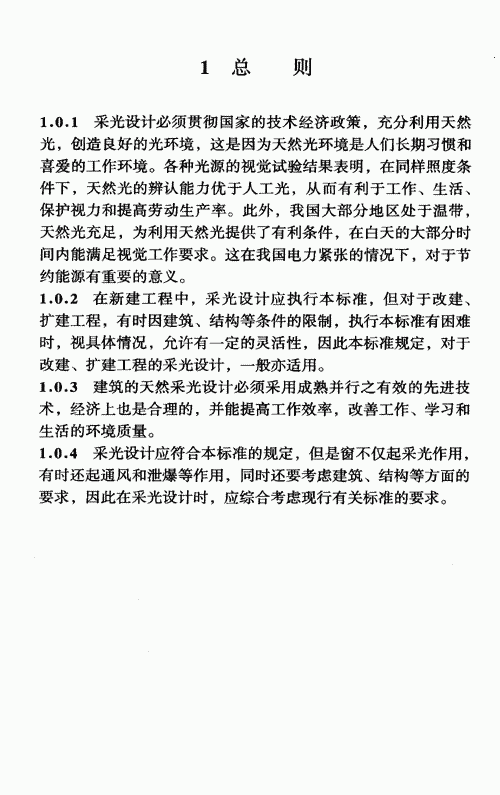 1 总 则

1.0.1 采光设计必须贯彻国家的技术经济政策，充分利用天然光，创造良好的光环境，这是因为天然光环境是人们长期习惯和喜爱的工作环境。各种光源的视觉试验结果表明，在同样照度条件下，天然光的辨认能力优于人工光，从而有利于工作、生活、保护视力和提高劳动生产率。此外，我国大部分地区处于温带，天然光充足，为利用天然光提供了有利条件，在白天的大部分时间内能满足视觉工作要求。这在我国电力紧张的情况下，对于节约能源有重要的意义。

1.0.2 在新建工程中，采光设计应执行本标准，但对于改建、扩建工程，有时因建筑、结构等条件的限制，执行本标准有困难时，视具体情况，允许有一定的灵活性，因此本标准规定，对于改建、扩建工程的采光设计，一般亦适用。

1.0.3 建筑的天然采光设计必须采用成熟并行之有效的先进技术，经济上也是合理的，并能提高工作效率，改善工作、学习和生活的环境质量。

1.0.4 采光设计应符合本标准的规定，但是窗不仅起采光作用，有时还起通风和泄爆等作用，同时还要考虑建筑、结构等方面的要求，因此在采光设计时，应综合考虑现行有关标准的要求。